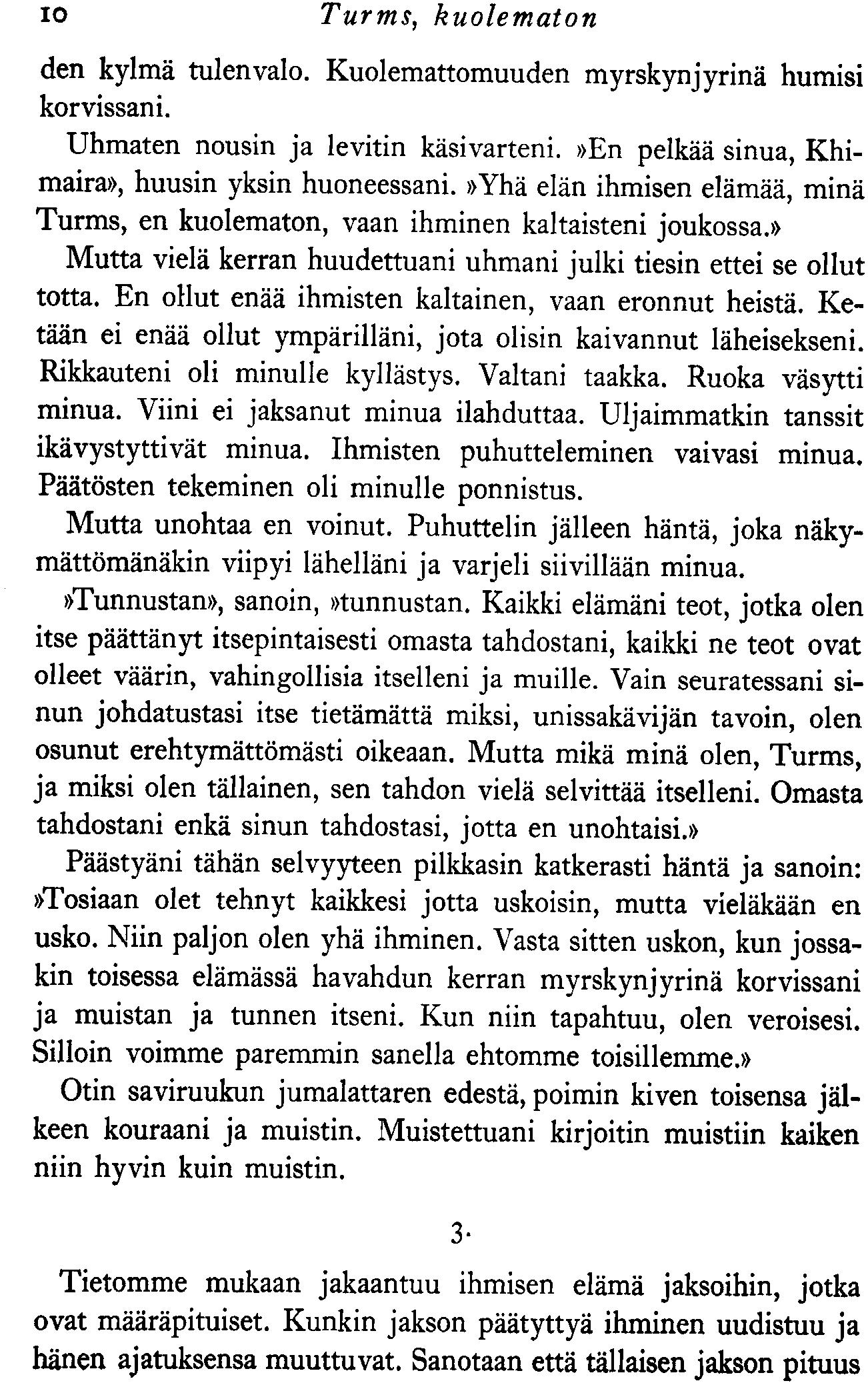 10 Turms, kuolematon

den kylmä tulenvalo. Kuolemattomuuden myrskynjyrinä humisi korvissani.

Uhmaten nousin ja levitin käsivarteni. »En pelkää sinua, Khimaira», huusin yksin huoneessani. »Yhä elän ihmisen elämää, minä Turms, en kuolematon, vaan ihminen kaltaisteni joukossa.»

Mutta vielä kerran huudettuani uhmani julki tiesin ettei se ollut totta. En ollut enää ihmisten kaltainen, vaan eronnut heistä. Ketään ei enää ollut ympärilläni, jota olisin kaivannut läheisekseni. Rikkauteni oli minulle kyllästys. Valtani taakka. Ruoka väsytti minua. Viini ei jaksanut minua ilahduttaa. Uljaimmatkin tanssit ikävystyttivät minua. Ihmisten puhutteleminen vaivasi minua. Päätösten tekeminen oli minulle ponnistus.

Mutta unohtaa en voinut. Puhuttelin jälleen häntä, joka näkymättömänäkin viipyi lähelläni ja varjeli siivillään minua.

»Tunnustan», sanoin, »tunnustan. Kaikki elämäni teot, jotka olen itse päättänyt itsepintaisesti omasta tahdostani, kaikki ne teot ovat olleet väärin, vahingollisia itselleni ja muille. Vain seuratessani sinun johdatustasi itse tietämättä miksi, unissakävijän tavoin, olen osunut erehtymättömästi oikeaan. Mutta mikä minä olen, Turms, ja miksi olen tällainen, sen tahdon vielä selvittää itselleni. Omasta tahdostani enkä sinun tahdostasi, jotta en unohtaisi.»

Päästyäni tähän selvyyteen pilkkasin katkerasti häntä ja sanoin: »Tosiaan olet tehnyt kaikkesi jotta uskoisin, mutta vieläkään en usko. Niin paljon olen yhä ihminen. Vasta sitten uskon, kun jossakin toisessa elämässä havahdun kerran myrskynjyrinä korvissani ja muistan ja tunnen itseni. Kun niin tapahtuu, olen veroisesi. Silloin voimme paremmin sanella ehtomme toisillemme.»

Otin saviruukun jumalattaren edestä, poimin kiven toisensa jälkeen kouraani ja muistin. Muistettuani kirjoitin muistiin kaiken niin hyvin kuin muistin.

3.

Tietomme mukaan jakaantuu ihmisen elämä jaksoihin, jotka ovat määräpituiset. Kunkin jakson päätyttyä ihminen uudistuu ja hänen ajatuksensa muuttuvat. Sanotaan että tällaisen jakson pituus